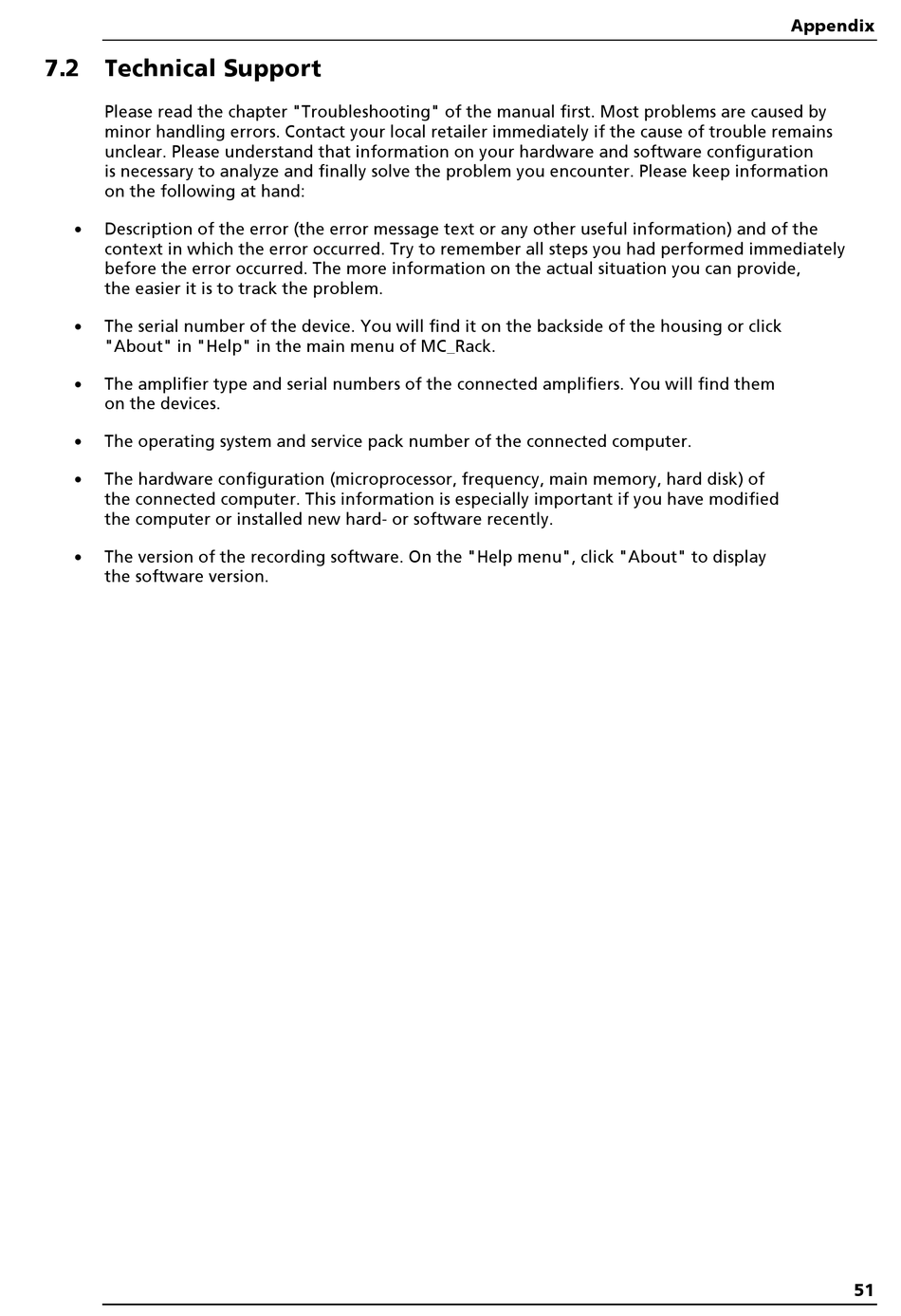 Appendix

7.2 Technical Support

Please read the chapter "Troubleshooting" of the manual first. Most problems are caused by minor handling errors. Contact your local retailer immediately if the cause of trouble remains unclear. Please understand that information on your hardware and software configuration is necessary to analyze and finally solve the problem you encounter. Please keep information on the following at hand:

• Description of the error (the error message text or any other useful information) and of the context in which the error occurred. Try to remember all steps you had performed immediately before the error occurred. The more information on the actual situation you can provide, the easier it is to track the problem.

• The serial number of the device. You will find it on the backside of the housing or click "About" in "Help" in the main menu of MC_Rack.

• The amplifier type and serial numbers of the connected amplifiers. You will find them on the devices.

• The operating system and service pack number of the connected computer.

• The hardware configuration (microprocessor, frequency, main memory, hard disk) of the connected computer. This information is especially important if you have modified the computer or installed new hard- or software recently.

• The version of the recording software. On the "Help menu", click "About" to display the software version.

51